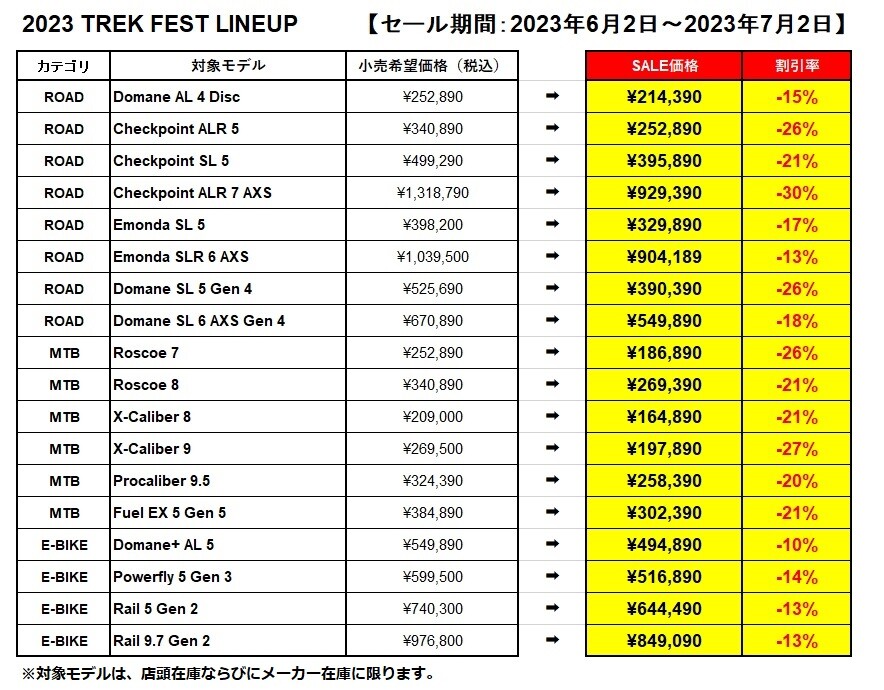 2023 TREK FEST LINEUP 【セール期間：2023年6月2日～2023年7月2日】

| カテゴリ | 対象モデル | 小売希望価格（税込） | | SALE価格 | 割引率 |
|---|---|---|---|---|---|
| ROAD | Domane AL 4 Disc | ¥252,890 | ➡ | ¥214,390 | -15% |
| ROAD | Checkpoint ALR 5 | ¥340,890 | ➡ | ¥252,890 | -26% |
| ROAD | Checkpoint SL 5 | ¥499,290 | ➡ | ¥395,890 | -21% |
| ROAD | Checkpoint ALR 7 AXS | ¥1,318,790 | ➡ | ¥929,390 | -30% |
| ROAD | Emonda SL 5 | ¥398,200 | ➡ | ¥329,890 | -17% |
| ROAD | Emonda SLR 6 AXS | ¥1,039,500 | ➡ | ¥904,189 | -13% |
| ROAD | Domane SL 5 Gen 4 | ¥525,690 | ➡ | ¥390,390 | -26% |
| ROAD | Domane SL 6 AXS Gen 4 | ¥670,890 | ➡ | ¥549,890 | -18% |
| MTB | Roscoe 7 | ¥252,890 | ➡ | ¥186,890 | -26% |
| MTB | Roscoe 8 | ¥340,890 | ➡ | ¥269,390 | -21% |
| MTB | X-Caliber 8 | ¥209,000 | ➡ | ¥164,890 | -21% |
| MTB | X-Caliber 9 | ¥269,500 | ➡ | ¥197,890 | -27% |
| MTB | Procaliber 9.5 | ¥324,390 | ➡ | ¥258,390 | -20% |
| MTB | Fuel EX 5 Gen 5 | ¥384,890 | ➡ | ¥302,390 | -21% |
| E-BIKE | Domane+ AL 5 | ¥549,890 | ➡ | ¥494,890 | -10% |
| E-BIKE | Powerfly 5 Gen 3 | ¥599,500 | ➡ | ¥516,890 | -14% |
| E-BIKE | Rail 5 Gen 2 | ¥740,300 | ➡ | ¥644,490 | -13% |
| E-BIKE | Rail 9.7 Gen 2 | ¥976,800 | ➡ | ¥849,090 | -13% |

※対象モデルは、店頭在庫ならびにメーカー在庫に限ります。